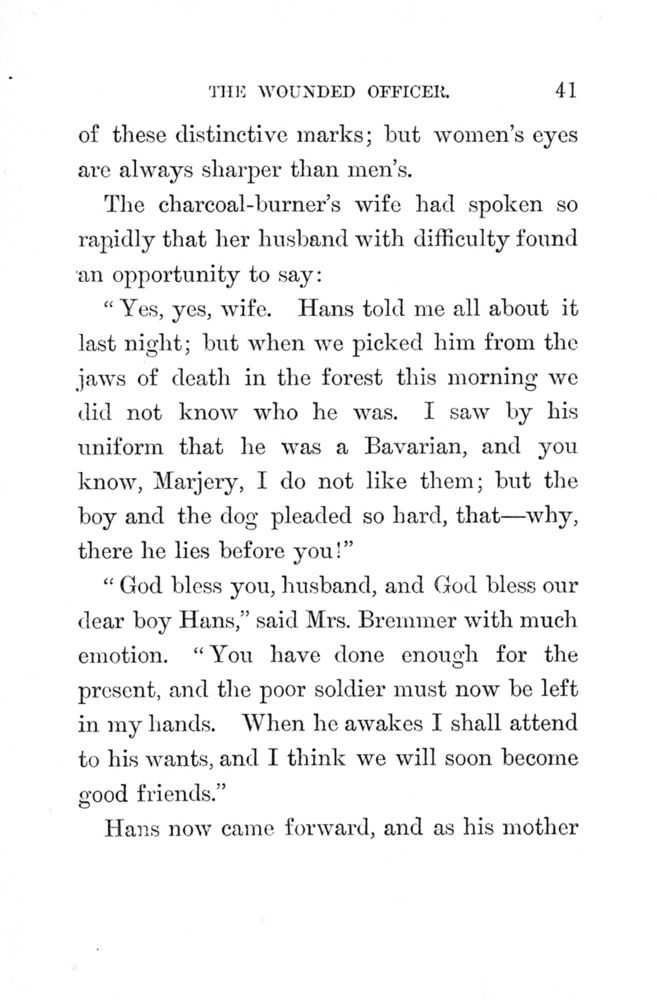 THE WOUNDED OFFICER. 41

of these distinctive marks; but women's eyes are always sharper than men's.

The charcoal-burner's wife had spoken so rapidly that her husband with difficulty found an opportunity to say:

"Yes, yes, wife. Hans told me all about it last night; but when we picked him from the jaws of death in the forest this morning we did not know who he was. I saw by his uniform that he was a Bavarian, and you know, Marjery, I do not like them; but the boy and the dog pleaded so hard, that—why, there he lies before you!"

"God bless you, husband, and God bless our dear boy Hans," said Mrs. Bremmer with much emotion. "You have done enough for the present, and the poor soldier must now be left in my hands. When he awakes I shall attend to his wants, and I think we will soon become good friends."

Hans now came forward, and as his mother